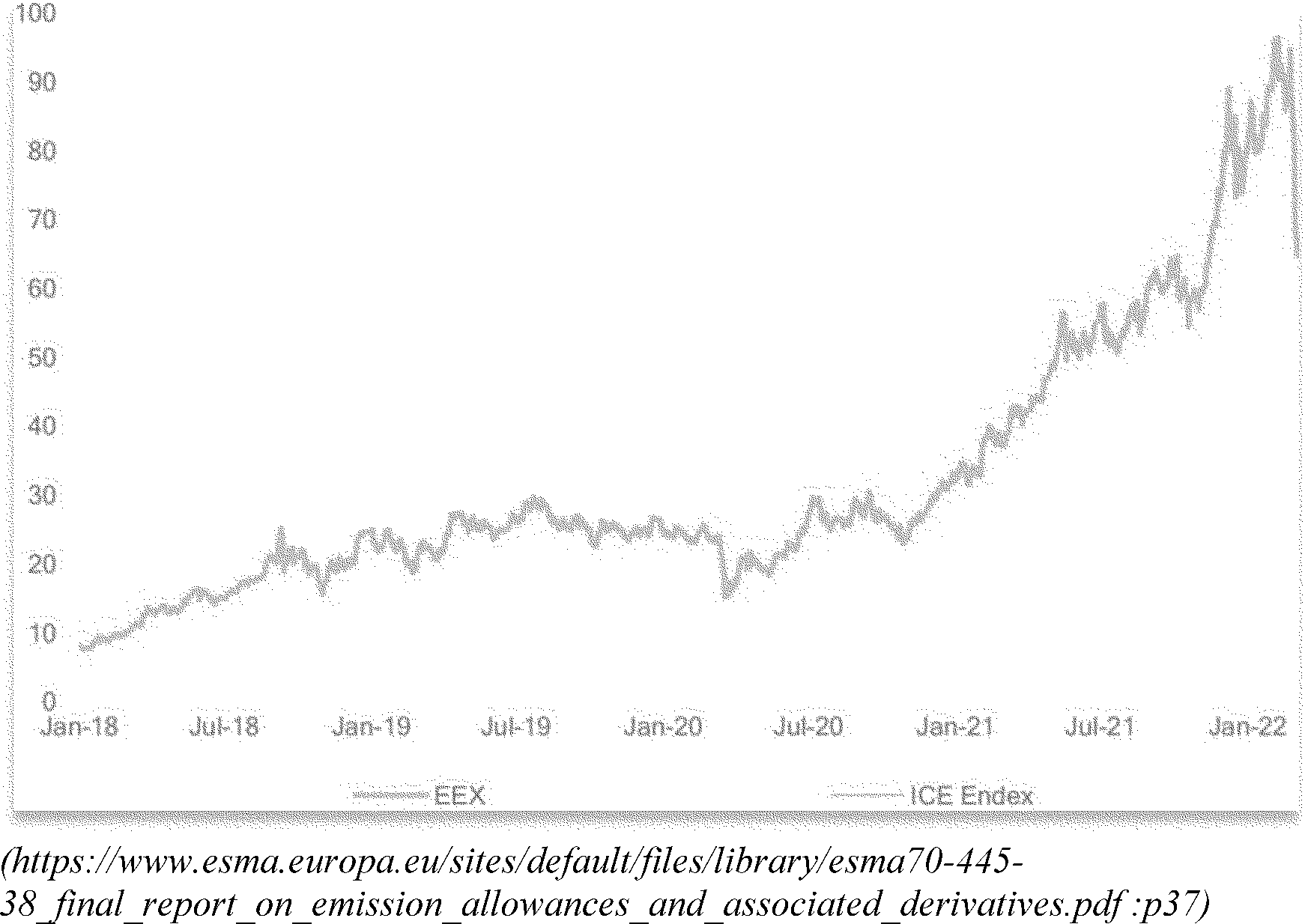 100
90
80
70
60
50
40
30
20
10
0
Jan-18 Jul-18 Jan-19 Jul-19 Jan-20 Jul-20 Jan-21 Jul-21 Jan-22

EEX ICE Endex

(https://www.esma.europa.eu/sites/default/files/library/esma70-445-38_final_report_on_emission_allowances_and_associated_derivatives.pdf :p37)